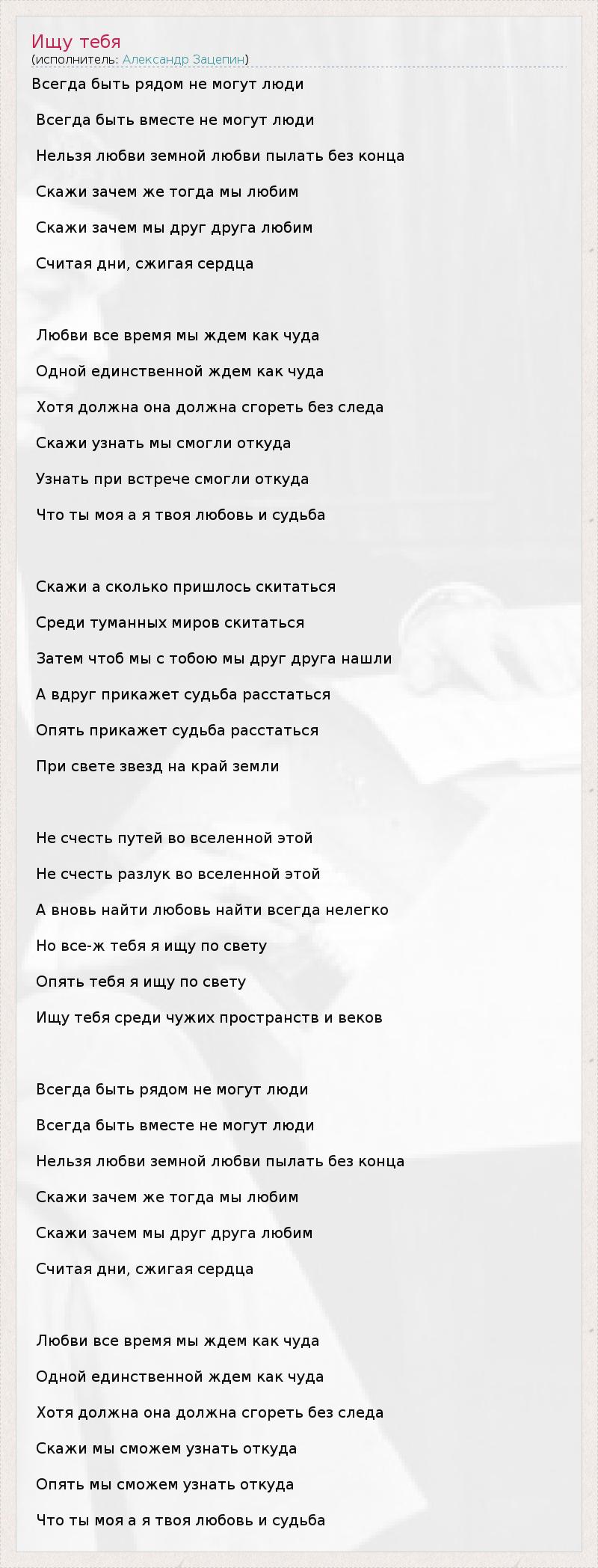 Ищу тебя
(исполнитель: Александр Зацепин)

Всегда быть рядом не могут люди
Всегда быть вместе не могут люди
Нельзя любви земной любви пылать без конца
Скажи зачем же тогда мы любим
Скажи зачем мы друг друга любим
Считая дни, сжигая сердца

Любви все время мы ждем как чуда
Одной единственной ждем как чуда
Хотя должна она должна сгореть без следа
Скажи узнать мы смогли откуда
Узнать при встрече смогли откуда
Что ты моя а я твоя любовь и судьба

Скажи а сколько пришлось скитаться
Среди туманных миров скитаться
Затем чтоб мы с тобою мы друг друга нашли
А вдруг прикажет судьба расстаться
Опять прикажет судьба расстаться
При свете звезд на край земли

Не счесть путей во вселенной этой
Не счесть разлук во вселенной этой
А вновь найти любовь найти всегда нелегко
Но все-ж тебя я ищу по свету
Опять тебя я ищу по свету
Ищу тебя среди чужих пространств и веков

Всегда быть рядом не могут люди
Всегда быть вместе не могут люди
Нельзя любви земной любви пылать без конца
Скажи зачем же тогда мы любим
Скажи зачем мы друг друга любим
Считая дни, сжигая сердца

Любви все время мы ждем как чуда
Одной единственной ждем как чуда
Хотя должна она должна сгореть без следа
Скажи мы сможем узнать откуда
Опять мы сможем узнать откуда
Что ты моя а я твоя любовь и судьба